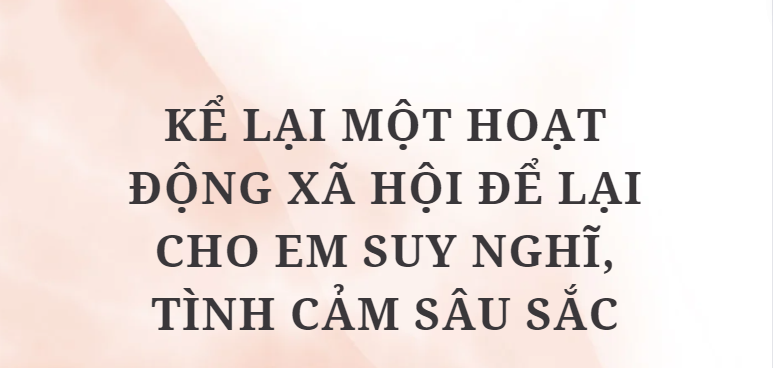 KỂ LẠI MỘT HOẠT ĐỘNG XÃ HỘI ĐỂ LẠI CHO EM SUY NGHĨ, TÌNH CẢM SÂU SẮC